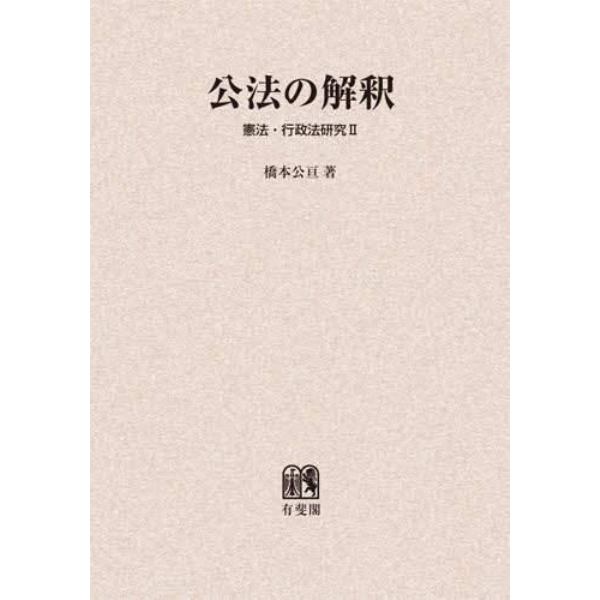 公法の解釈

憲法・行政法研究Ⅱ

橋本公亘 著

有斐閣